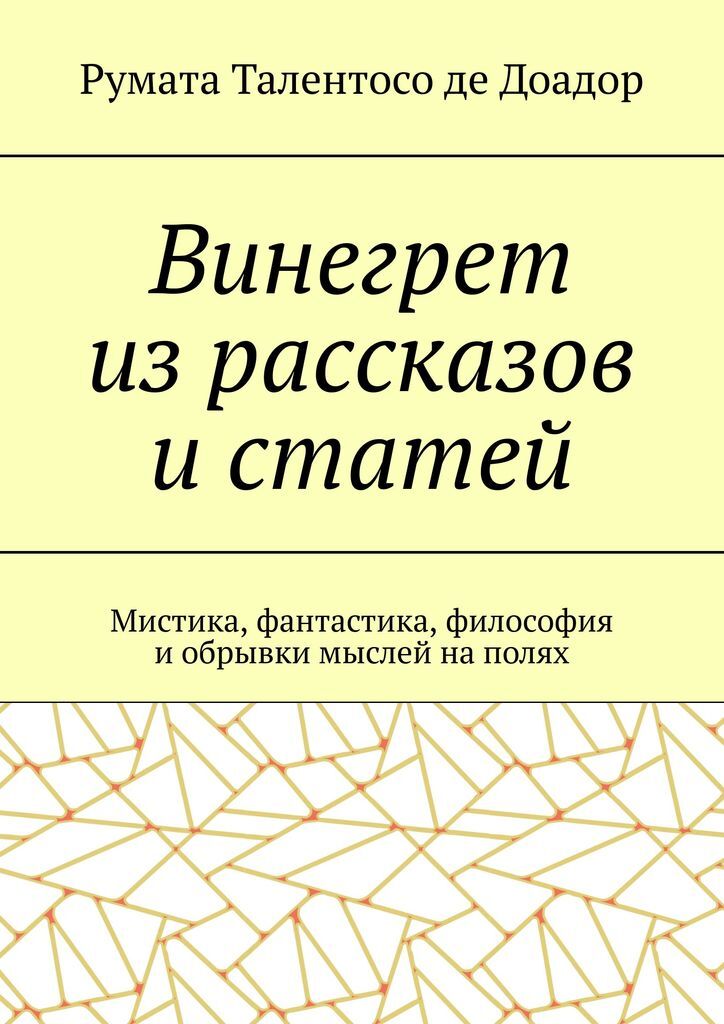 Румата Талентосо де Доадор

Винегрет из рассказов и статей

Мистика, фантастика, философия и обрывки мыслей на полях